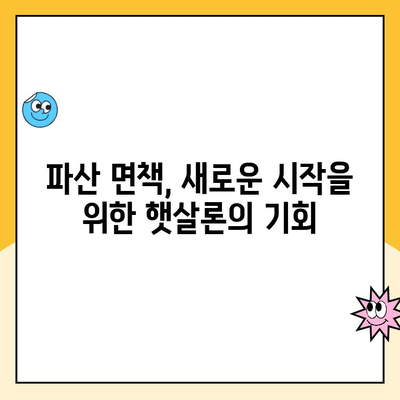 파산 면책, 새로운 시작을 위한 햇살론의 기회